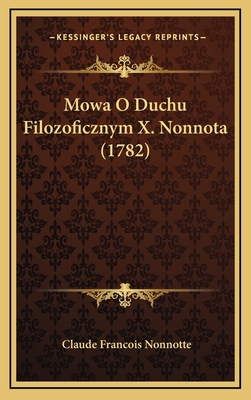 —KESSINGER'S LEGACY REPRINTS—

Mowa O Duchu Filozoficznym X. Nonnota (1782)

Claude Francois Nonnotte